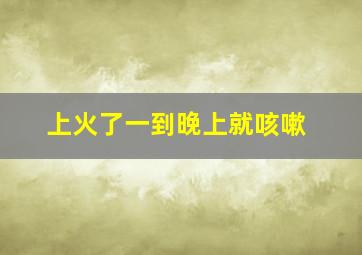 上火了一到晚上就咳嗽